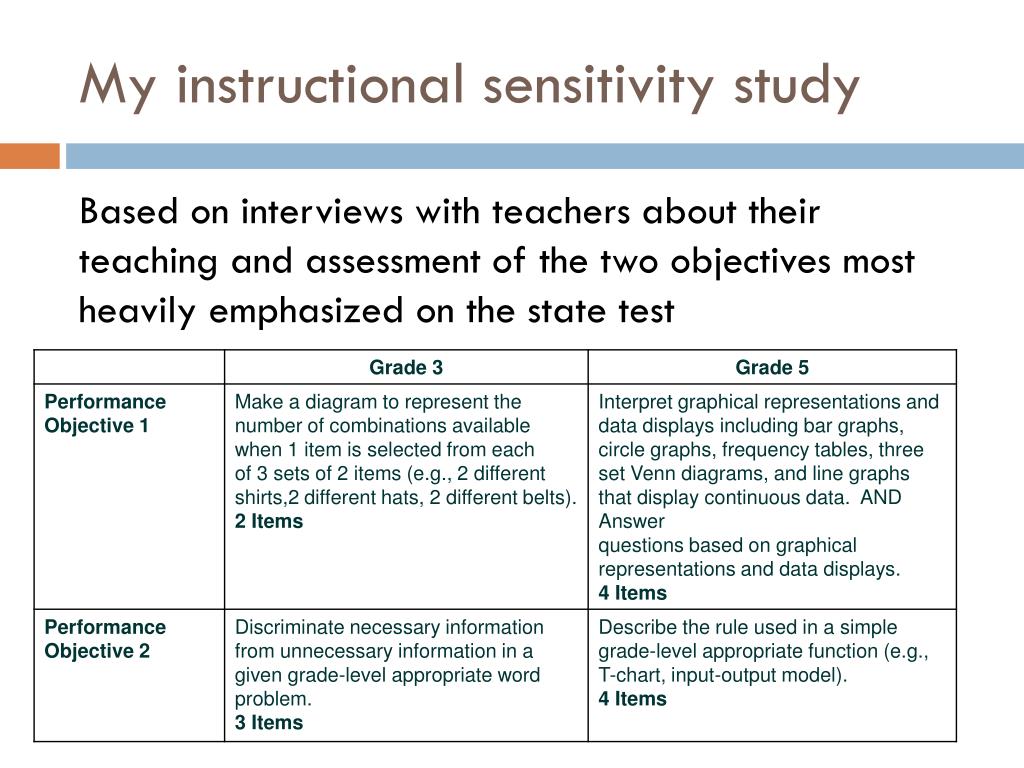 My instructional sensitivity study

Based on interviews with teachers about their teaching and assessment of the two objectives most heavily emphasized on the state test

| | Grade 3 | Grade 5 |
|---|---|---|
| Performance Objective 1 | Make a diagram to represent the number of combinations available when 1 item is selected from each of 3 sets of 2 items (e.g., 2 different shirts,2 different hats, 2 different belts). 2 Items | Interpret graphical representations and data displays including bar graphs, circle graphs, frequency tables, three set Venn diagrams, and line graphs that display continuous data. AND Answer questions based on graphical representations and data displays. 4 Items |
| Performance Objective 2 | Discriminate necessary information from unnecessary information in a given grade-level appropriate word problem. 3 Items | Describe the rule used in a simple grade-level appropriate function (e.g., T-chart, input-output model). 4 Items |